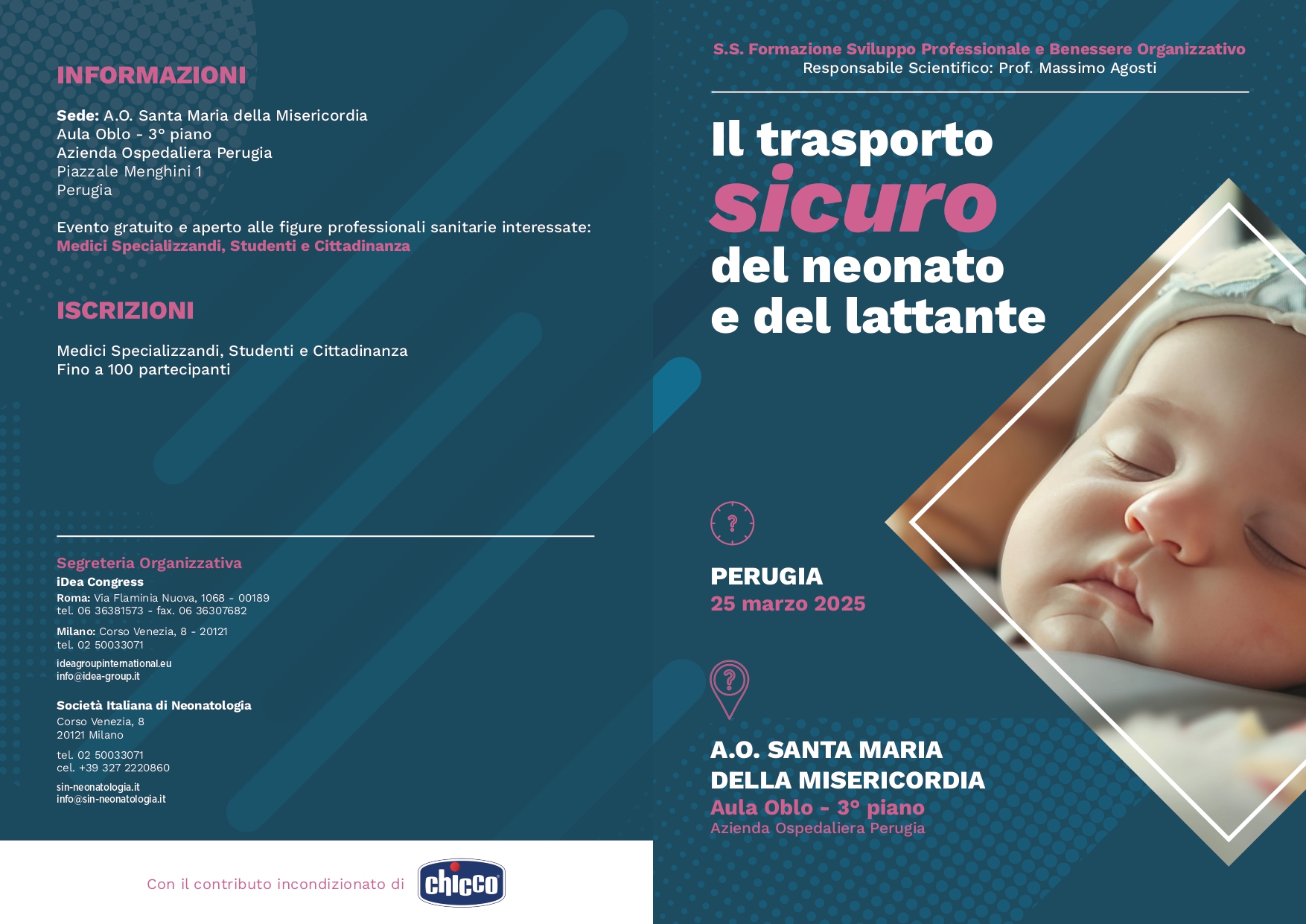 INFORMAZIONI

Sede: A.O. Santa Maria della Misericordia
Aula Oblo - 3° piano
Azienda Ospedaliera Perugia
Piazzale Menghini 1
Perugia

Evento gratuito e aperto alle figure professionali sanitarie interessate:
Medici Specializzandi, Studenti e Cittadinanza

ISCRIZIONI

Medici Specializzandi, Studenti e Cittadinanza
Fino a 100 partecipanti

Segreteria Organizzativa
iDea Congress
Roma: Via Flaminia Nuova, 1068 - 00189
tel. 06 36381573 - fax. 06 36307682

Milano: Corso Venezia, 8 - 20121
tel. 02 50033071

ideagroupinternational.eu
info@idea-group.it

Società Italiana di Neonatologia
Corso Venezia, 8
20121 Milano

tel. 02 50033071
cel. +39 327 2220860

sin-neonatologia.it
info@sin-neonatologia.it

Con il contributo incondizionato di chicco

S.S. Formazione Sviluppo Professionale e Benessere Organizzativo
Responsabile Scientifico: Prof. Massimo Agosti

Il trasporto
sicuro
del neonato
e del lattante

PERUGIA
25 marzo 2025

A.O. SANTA MARIA
DELLA MISERICORDIA
Aula Oblo - 3° piano
Azienda Ospedaliera Perugia